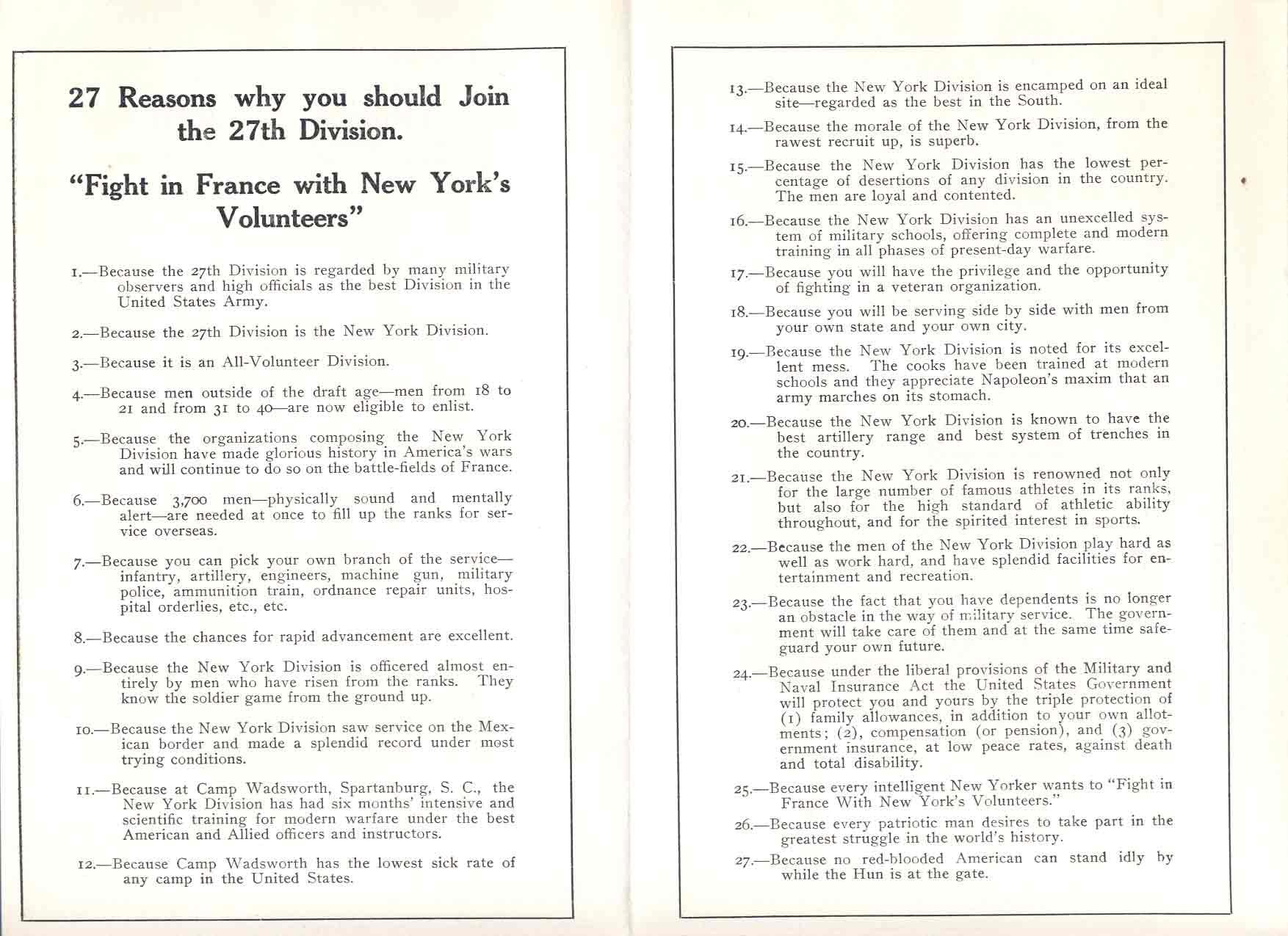 27 Reasons why you should Join the 27th Division.

"Fight in France with New York's Volunteers"

1.—Because the 27th Division is regarded by many military observers and high officials as the best Division in the United States Army.

2.—Because the 27th Division is the New York Division.

3.—Because it is an All-Volunteer Division.

4.—Because men outside of the draft age—men from 18 to 21 and from 31 to 40—are now eligible to enlist.

5.—Because the organizations composing the New York Division have made glorious history in America's wars and will continue to do so on the battle-fields of France.

6.—Because 3,700 men—physically sound and mentally alert—are needed at once to fill up the ranks for service overseas.

7.—Because you can pick your own branch of the service—infantry, artillery, engineers, machine gun, military police, ammunition train, ordnance repair units, hospital orderlies, etc., etc.

8.—Because the chances for rapid advancement are excellent.

9.—Because the New York Division is officered almost entirely by men who have risen from the ranks. They know the soldier game from the ground up.

10.—Because the New York Division saw service on the Mexican border and made a splendid record under most trying conditions.

11.—Because at Camp Wadsworth, Spartanburg, S. C., the New York Division has had six months' intensive and scientific training for modern warfare under the best American and Allied officers and instructors.

12.—Because Camp Wadsworth has the lowest sick rate of any camp in the United States.

13.—Because the New York Division is encamped on an ideal site—regarded as the best in the South.

14.—Because the morale of the New York Division, from the rawest recruit up, is superb.

15.—Because the New York Division has the lowest percentage of desertions of any division in the country. The men are loyal and contented.

16.—Because the New York Division has an unexcelled system of military schools, offering complete and modern training in all phases of present-day warfare.

17.—Because you will have the privilege and the opportunity of fighting in a veteran organization.

18.—Because you will be serving side by side with men from your own state and your own city.

19.—Because the New York Division is noted for its excellent mess. The cooks have been trained at modern schools and they appreciate Napoleon's maxim that an army marches on its stomach.

20.—Because the New York Division is known to have the best artillery range and best system of trenches in the country.

21.—Because the New York Division is renowned not only for the large number of famous athletes in its ranks, but also for the high standard of athletic ability throughout, and for the spirited interest in sports.

22.—Because the men of the New York Division play hard as well as work hard, and have splendid facilities for entertainment and recreation.

23.—Because the fact that you have dependents is no longer an obstacle in the way of military service. The government will take care of them and at the same time safeguard your own future.

24.—Because under the liberal provisions of the Military and Naval Insurance Act the United States Government will protect you and yours by the triple protection of (1) family allowances, in addition to your own allotments; (2), compensation (or pension), and (3) government insurance, at low peace rates, against death and total disability.

25.—Because every intelligent New Yorker wants to "Fight in France With New York's Volunteers."

26.—Because every patriotic man desires to take part in the greatest struggle in the world's history.

27.—Because no red-blooded American can stand idly by while the Hun is at the gate.